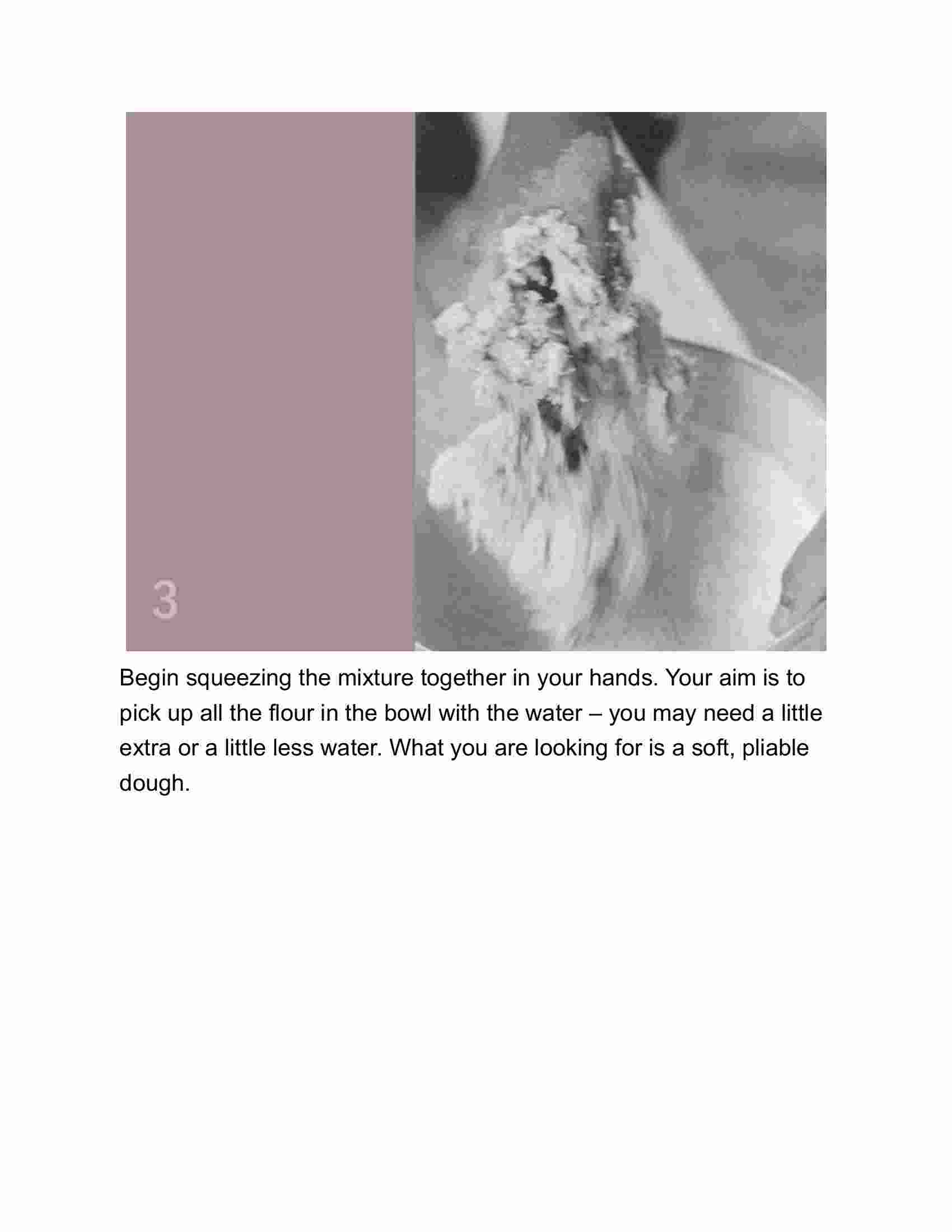 3

Begin squeezing the mixture together in your hands. Your aim is to pick up all the flour in the bowl with the water – you may need a little extra or a little less water. What you are looking for is a soft, pliable dough.